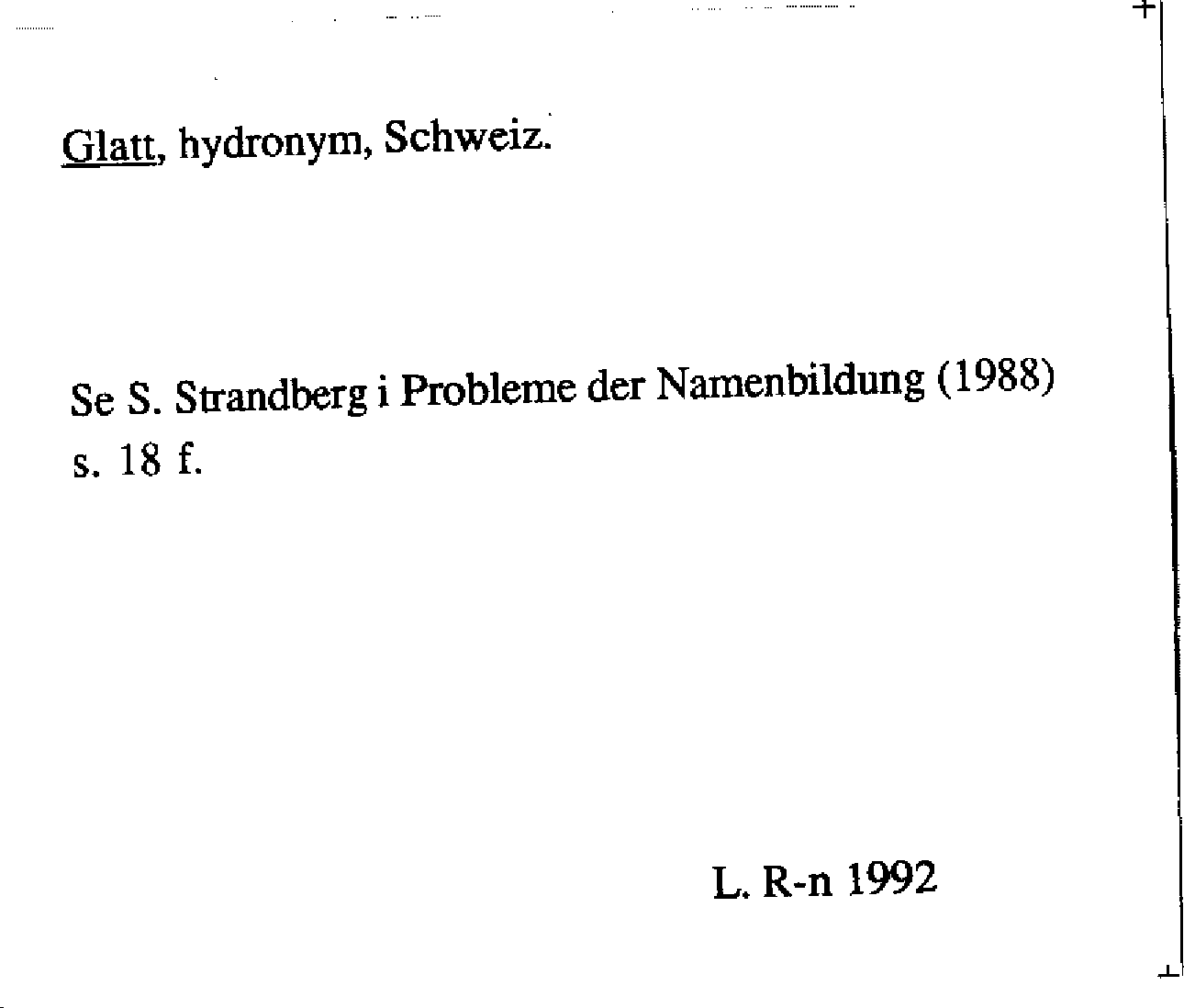 Glatt, hydronym, Schweiz.

Se S. Strandberg i Probleme der Namenbildung (1988) s. 18 f.

L. R-n 1992